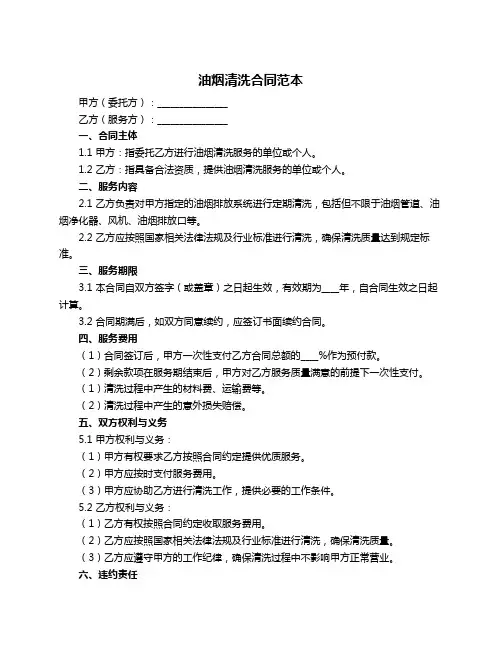 油烟清洗合同范本

甲方（委托方）：______________

乙方（服务方）：______________

一、合同主体

1.1 甲方：指委托乙方进行油烟清洗服务的单位或个人。

1.2 乙方：指具备合法资质，提供油烟清洗服务的单位或个人。

二、服务内容

2.1 乙方负责对甲方指定的油烟排放系统进行定期清洗，包括但不限于油烟管道、油烟净化器、风机、油烟排放口等。

2.2 乙方应按照国家相关法律法规及行业标准进行清洗，确保清洗质量达到规定标准。

三、服务期限

3.1 本合同自双方签字（或盖章）之日起生效，有效期为____年，自合同生效之日起计算。

3.2 合同期满后，如双方同意续约，应签订书面续约合同。

四、服务费用

（1）合同签订后，甲方一次性支付乙方合同总额的____%作为预付款。

（2）剩余款项在服务期结束后，甲方对乙方服务质量满意的前提下一次性支付。

（1）清洗过程中产生的材料费、运输费等。

（2）清洗过程中产生的意外损失赔偿。

五、双方权利与义务

5.1 甲方权利与义务：

（1）甲方有权要求乙方按照合同约定提供优质服务。

（2）甲方应按时支付服务费用。

（3）甲方应协助乙方进行清洗工作，提供必要的工作条件。

5.2 乙方权利与义务：

（1）乙方有权按照合同约定收取服务费用。

（2）乙方应按照国家相关法律法规及行业标准进行清洗，确保清洗质量。

（3）乙方应遵守甲方的工作纪律，确保清洗过程中不影响甲方正常营业。

六、违约责任